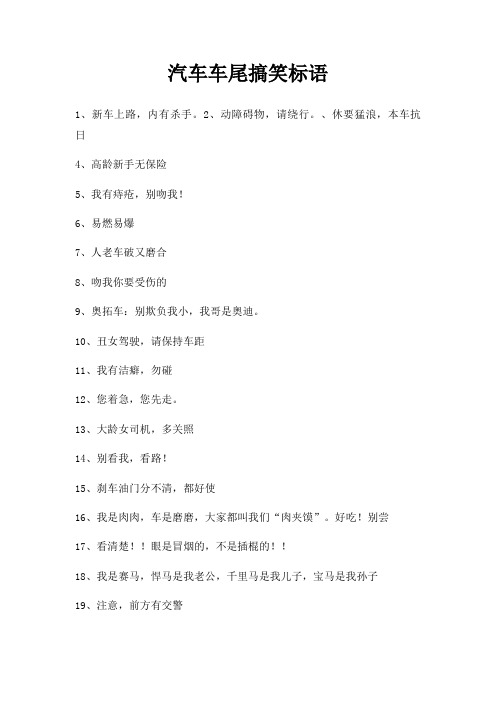 汽车车尾搞笑标语

1、新车上路，内有杀手。2、动障碍物，请绕行。、休要猛浪，本车抗日

4、高龄新手无保险

5、我有痔疮，别吻我！

6、易燃易爆

7、人老车破又磨合

8、吻我你要受伤的

9、奥拓车：别欺负我小，我哥是奥迪。

10、丑女驾驶，请保持车距

11、我有洁癖，勿碰

12、您着急，您先走。

13、大龄女司机，多关照

14、别看我，看路！

15、刹车油门分不清，都好使

16、我是肉肉，车是磨磨，大家都叫我们“肉夹馍”。好吃！别尝

17、看清楚！！眼是冒烟的，不是插棍的！！

18、我是赛马，悍马是我老公，千里马是我儿子，宝马是我孙子

19、注意，前方有交警